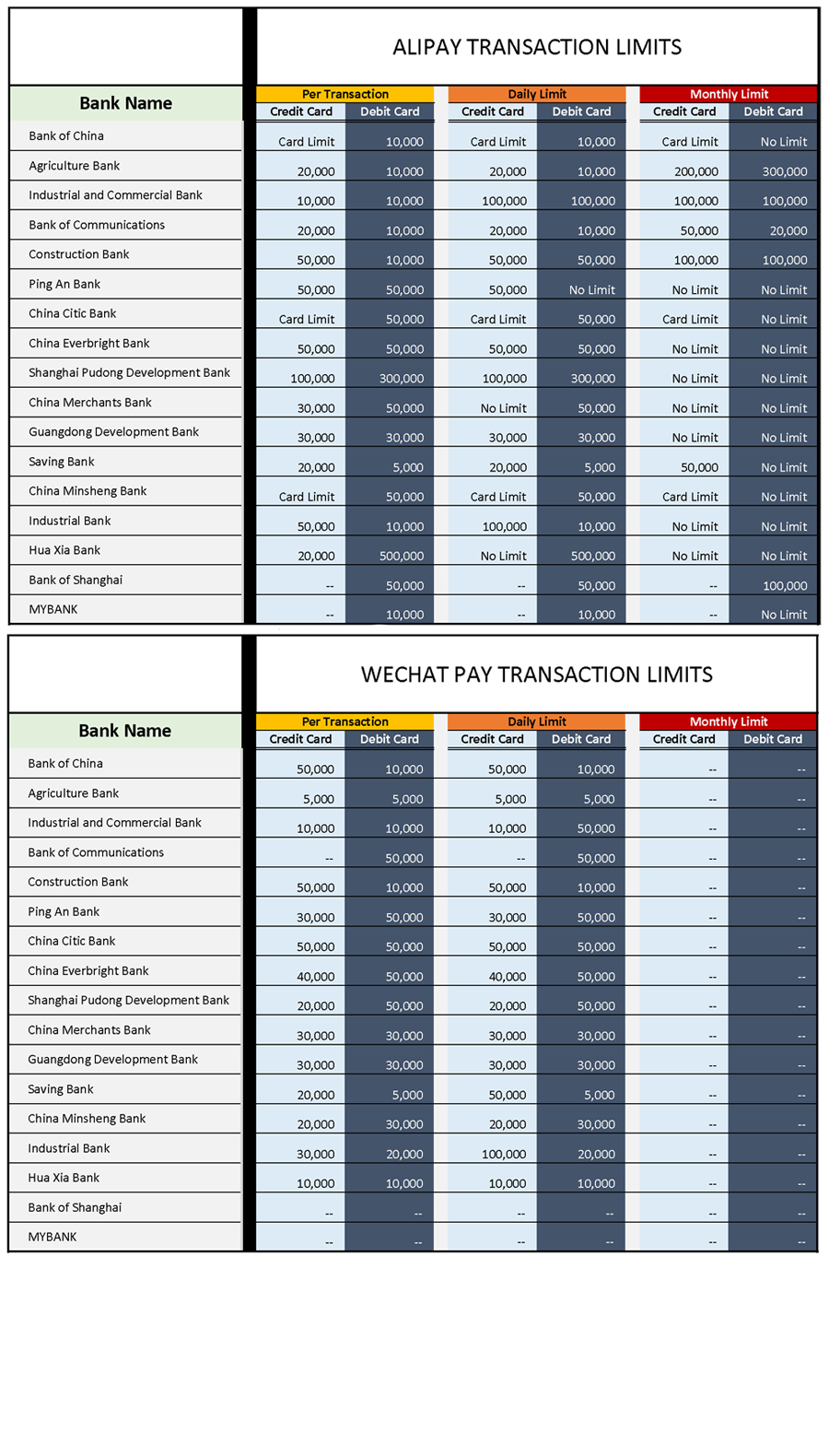 ALIPAY TRANSACTION LIMITS

| Bank Name | Per Transaction Credit Card | Per Transaction Debit Card | Daily Limit Credit Card | Daily Limit Debit Card | Monthly Limit Credit Card | Monthly Limit Debit Card |
|---|---|---|---|---|---|---|
| Bank of China | Card Limit | 10,000 | Card Limit | 10,000 | Card Limit | No Limit |
| Agriculture Bank | 20,000 | 10,000 | 20,000 | 10,000 | 200,000 | 300,000 |
| Industrial and Commercial Bank | 10,000 | 10,000 | 100,000 | 100,000 | 100,000 | 100,000 |
| Bank of Communications | 20,000 | 10,000 | 20,000 | 10,000 | 50,000 | 20,000 |
| Construction Bank | 50,000 | 10,000 | 50,000 | 50,000 | 100,000 | 100,000 |
| Ping An Bank | 50,000 | 50,000 | 50,000 | No Limit | No Limit | No Limit |
| China Citic Bank | Card Limit | 50,000 | Card Limit | 50,000 | Card Limit | No Limit |
| China Everbright Bank | 50,000 | 50,000 | 50,000 | 50,000 | No Limit | No Limit |
| Shanghai Pudong Development Bank | 100,000 | 300,000 | 100,000 | 300,000 | No Limit | No Limit |
| China Merchants Bank | 30,000 | 50,000 | No Limit | 50,000 | No Limit | No Limit |
| Guangdong Development Bank | 30,000 | 30,000 | 30,000 | 30,000 | No Limit | No Limit |
| Saving Bank | 20,000 | 5,000 | 20,000 | 5,000 | 50,000 | No Limit |
| China Minsheng Bank | Card Limit | 50,000 | Card Limit | 50,000 | Card Limit | No Limit |
| Industrial Bank | 50,000 | 10,000 | 100,000 | 10,000 | No Limit | No Limit |
| Hua Xia Bank | 20,000 | 500,000 | No Limit | 500,000 | No Limit | No Limit |
| Bank of Shanghai | -- | 50,000 | -- | 50,000 | -- | 100,000 |
| MYBANK | -- | 10,000 | -- | 10,000 | -- | No Limit |

WECHAT PAY TRANSACTION LIMITS

| Bank Name | Per Transaction Credit Card | Per Transaction Debit Card | Daily Limit Credit Card | Daily Limit Debit Card | Monthly Limit Credit Card | Monthly Limit Debit Card |
|---|---|---|---|---|---|---|
| Bank of China | 50,000 | 10,000 | 50,000 | 10,000 | -- | -- |
| Agriculture Bank | 5,000 | 5,000 | 5,000 | 5,000 | -- | -- |
| Industrial and Commercial Bank | 10,000 | 10,000 | 10,000 | 50,000 | -- | -- |
| Bank of Communications | -- | 50,000 | -- | 50,000 | -- | -- |
| Construction Bank | 50,000 | 10,000 | 50,000 | 10,000 | -- | -- |
| Ping An Bank | 30,000 | 50,000 | 30,000 | 50,000 | -- | -- |
| China Citic Bank | 50,000 | 50,000 | 50,000 | 50,000 | -- | -- |
| China Everbright Bank | 40,000 | 50,000 | 40,000 | 50,000 | -- | -- |
| Shanghai Pudong Development Bank | 20,000 | 50,000 | 20,000 | 50,000 | -- | -- |
| China Merchants Bank | 30,000 | 30,000 | 30,000 | 30,000 | -- | -- |
| Guangdong Development Bank | 30,000 | 30,000 | 30,000 | 30,000 | -- | -- |
| Saving Bank | 20,000 | 5,000 | 50,000 | 5,000 | -- | -- |
| China Minsheng Bank | 20,000 | 30,000 | 20,000 | 30,000 | -- | -- |
| Industrial Bank | 30,000 | 20,000 | 100,000 | 20,000 | -- | -- |
| Hua Xia Bank | 10,000 | 10,000 | 10,000 | 10,000 | -- | -- |
| Bank of Shanghai | -- | -- | -- | -- | -- | -- |
| MYBANK | -- | -- | -- | -- | -- | -- |